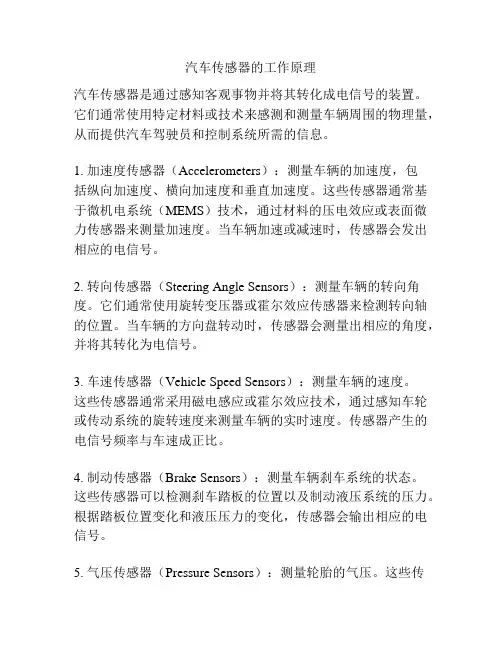 汽车传感器的工作原理

汽车传感器是通过感知客观事物并将其转化成电信号的装置。它们通常使用特定材料或技术来感测和测量车辆周围的物理量，从而提供汽车驾驶员和控制系统所需的信息。

1. 加速度传感器（Accelerometers）：测量车辆的加速度，包括纵向加速度、横向加速度和垂直加速度。这些传感器通常基于微机电系统（MEMS）技术，通过材料的压电效应或表面微力传感器来测量加速度。当车辆加速或减速时，传感器会发出相应的电信号。

2. 转向传感器（Steering Angle Sensors）：测量车辆的转向角度。它们通常使用旋转变压器或霍尔效应传感器来检测转向轴的位置。当车辆的方向盘转动时，传感器会测量出相应的角度，并将其转化为电信号。

3. 车速传感器（Vehicle Speed Sensors）：测量车辆的速度。这些传感器通常采用磁电感应或霍尔效应技术，通过感知车轮或传动系统的旋转速度来测量车辆的实时速度。传感器产生的电信号频率与车速成正比。

4. 制动传感器（Brake Sensors）：测量车辆刹车系统的状态。这些传感器可以检测刹车踏板的位置以及制动液压系统的压力。根据踏板位置变化和液压压力的变化，传感器会输出相应的电信号。

5. 气压传感器（Pressure Sensors）：测量轮胎的气压。这些传